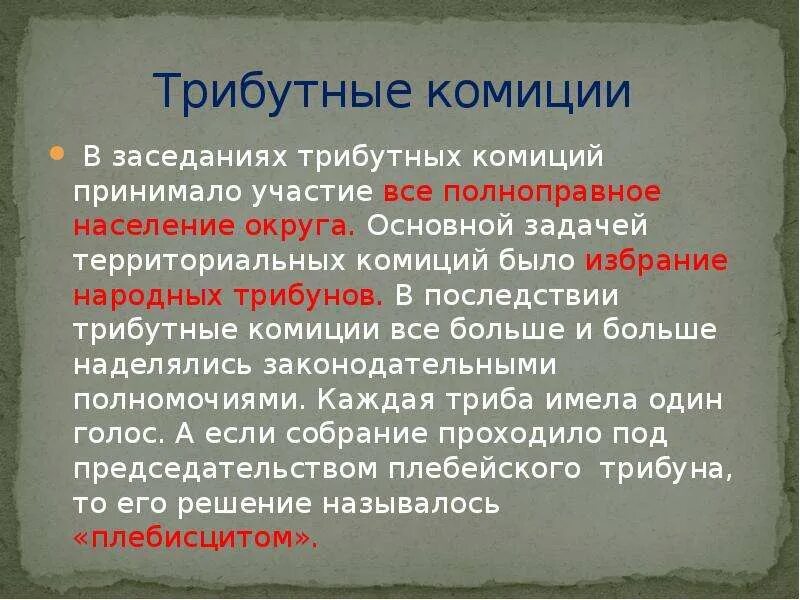 Трибутные комиции

В заседаниях трибутных комиций принимало участие все полноправное население округа. Основной задачей территориальных комиций было избрание народных трибунов. В последствии трибутные комиции все больше и больше наделялись законодательными полномочиями. Каждая триба имела один голос. А если собрание проходило под председательством плебейского трибуна, то его решение называлось «плебисцитом».